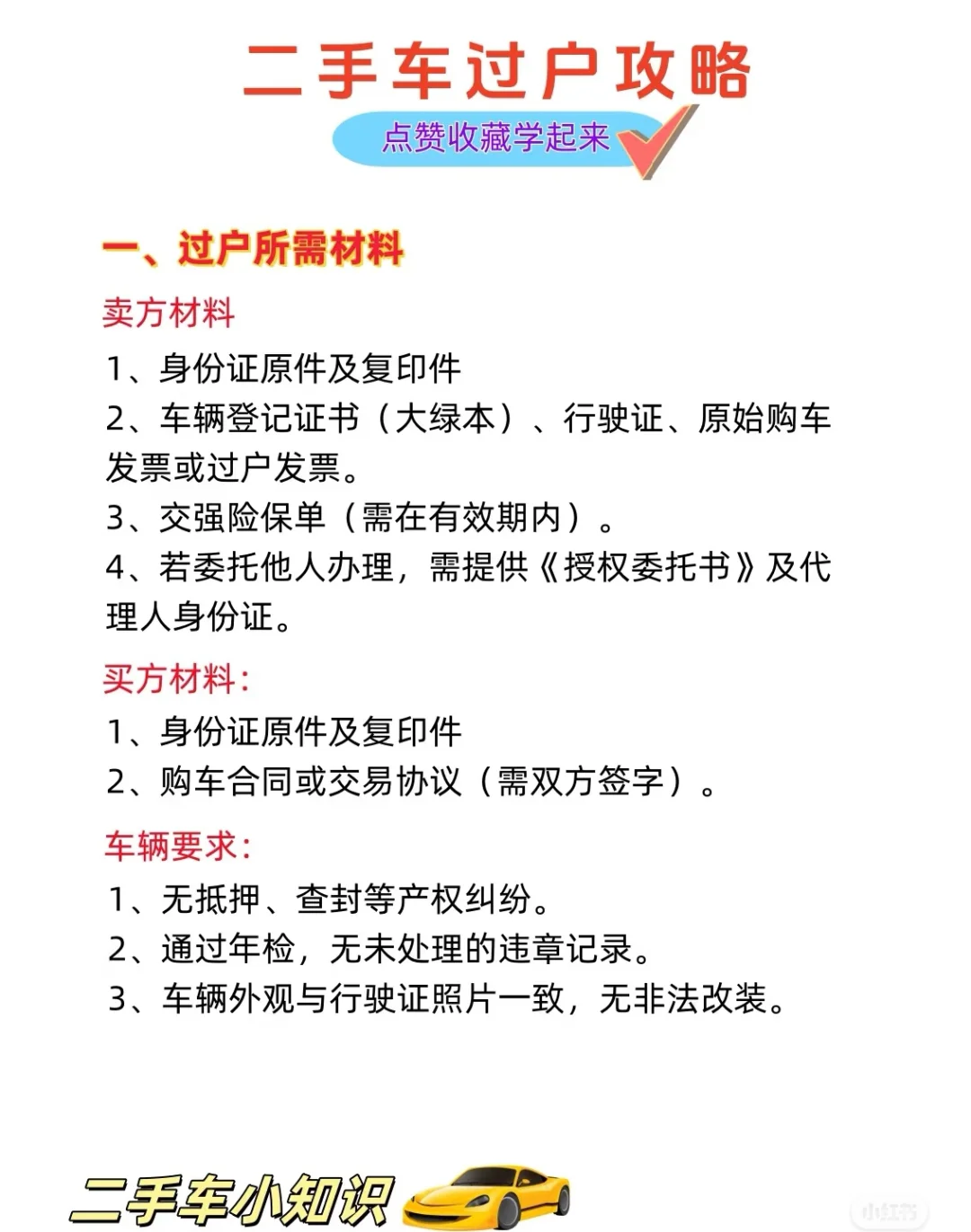 二手车过户攻略

点赞收藏学起来

一、过户所需材料

卖方材料

1、身份证原件及复印件

2、车辆登记证书（大绿本）、行驶证、原始购车发票或过户发票。

3、交强险保单（需在有效期内）。

4、若委托他人办理，需提供《授权委托书》及代理人身份证。

买方材料：

1、身份证原件及复印件

2、购车合同或交易协议（需双方签字）。

车辆要求：

1、无抵押、查封等产权纠纷。

2、通过年检，无未处理的违章记录。

3、车辆外观与行驶证照片一致，无非法改装。

二手车小知识

小红书